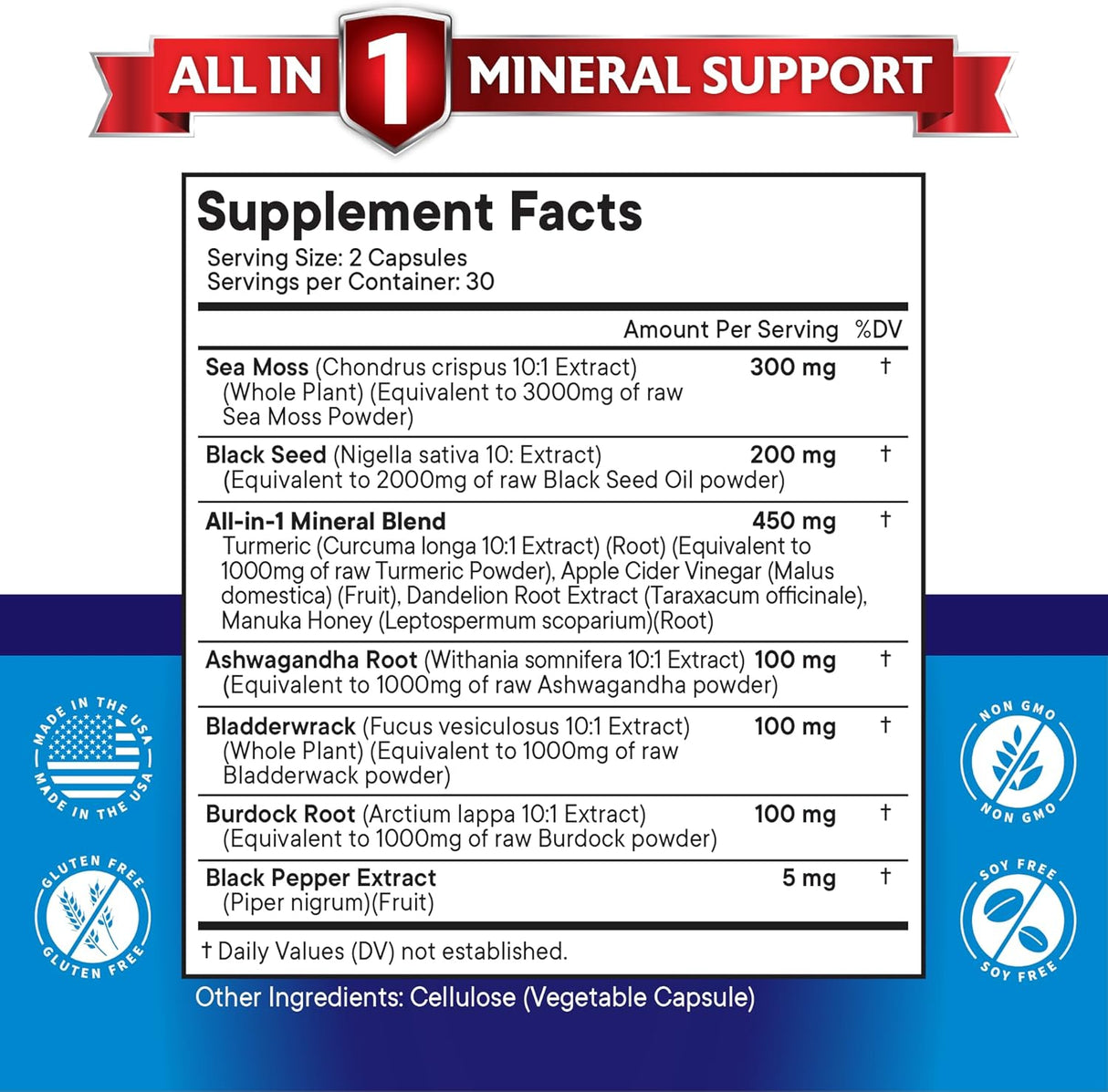 ALL IN 1 MINERAL SUPPORT

Supplement Facts
Serving Size: 2 Capsules
Servings per Container: 30

| | Amount Per Serving | %DV |
|---|---|---|
| Sea Moss (Chondrus crispus 10:1 Extract) (Whole Plant) (Equivalent to 3000mg of raw Sea Moss Powder) | 300 mg | † |
| Black Seed (Nigella sativa 10: Extract) (Equivalent to 2000mg of raw Black Seed Oil powder) | 200 mg | † |
| All-in-1 Mineral Blend Turmeric (Curcuma longa 10:1 Extract) (Root) (Equivalent to 1000mg of raw Turmeric Powder), Apple Cider Vinegar (Malus domestica) (Fruit), Dandelion Root Extract (Taraxacum officinale), Manuka Honey (Leptospermum scoparium)(Root) | 450 mg | † |
| Ashwagandha Root (Withania somnifera 10:1 Extract) (Equivalent to 1000mg of raw Ashwagandha powder) | 100 mg | † |
| Bladderwrack (Fucus vesiculosus 10:1 Extract) (Whole Plant) (Equivalent to 1000mg of raw Bladderwack powder) | 100 mg | † |
| Burdock Root (Arctium lappa 10:1 Extract) (Equivalent to 1000mg of raw Burdock powder) | 100 mg | † |
| Black Pepper Extract (Piper nigrum)(Fruit) | 5 mg | † |

† Daily Values (DV) not established.

Other Ingredients: Cellulose (Vegetable Capsule)

MADE IN THE USA MADE IN THE USA

GLUTEN FREE GLUTEN FREE

NON GMO NON GMO

SOY FREE SOY FREE